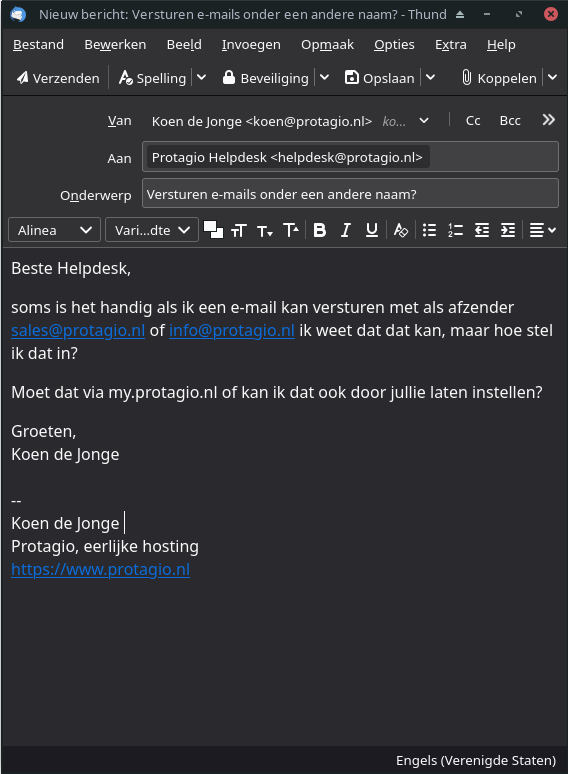 Nieuw bericht: Versturen e-mails onder een andere naam? - Thund

Bestand Bewerken Beeld Invoegen Opmaak Opties Extra Help

Verzenden Spelling Beveiliging Opslaan Koppelen

Van Koen de Jonge <koen@protagio.nl> ko... Cc Bcc

Aan Protagio Helpdesk <helpdesk@protagio.nl>

Onderwerp Versturen e-mails onder een andere naam?

Alinea Vari...dte

Beste Helpdesk,

soms is het handig als ik een e-mail kan versturen met als afzender sales@protagio.nl of info@protagio.nl ik weet dat dat kan, maar hoe stel ik dat in?

Moet dat via my.protagio.nl of kan ik dat ook door jullie laten instellen?

Groeten,
Koen de Jonge

--
Koen de Jonge
Protagio, eerlijke hosting
https://www.protagio.nl

Engels (Verenigde Staten)